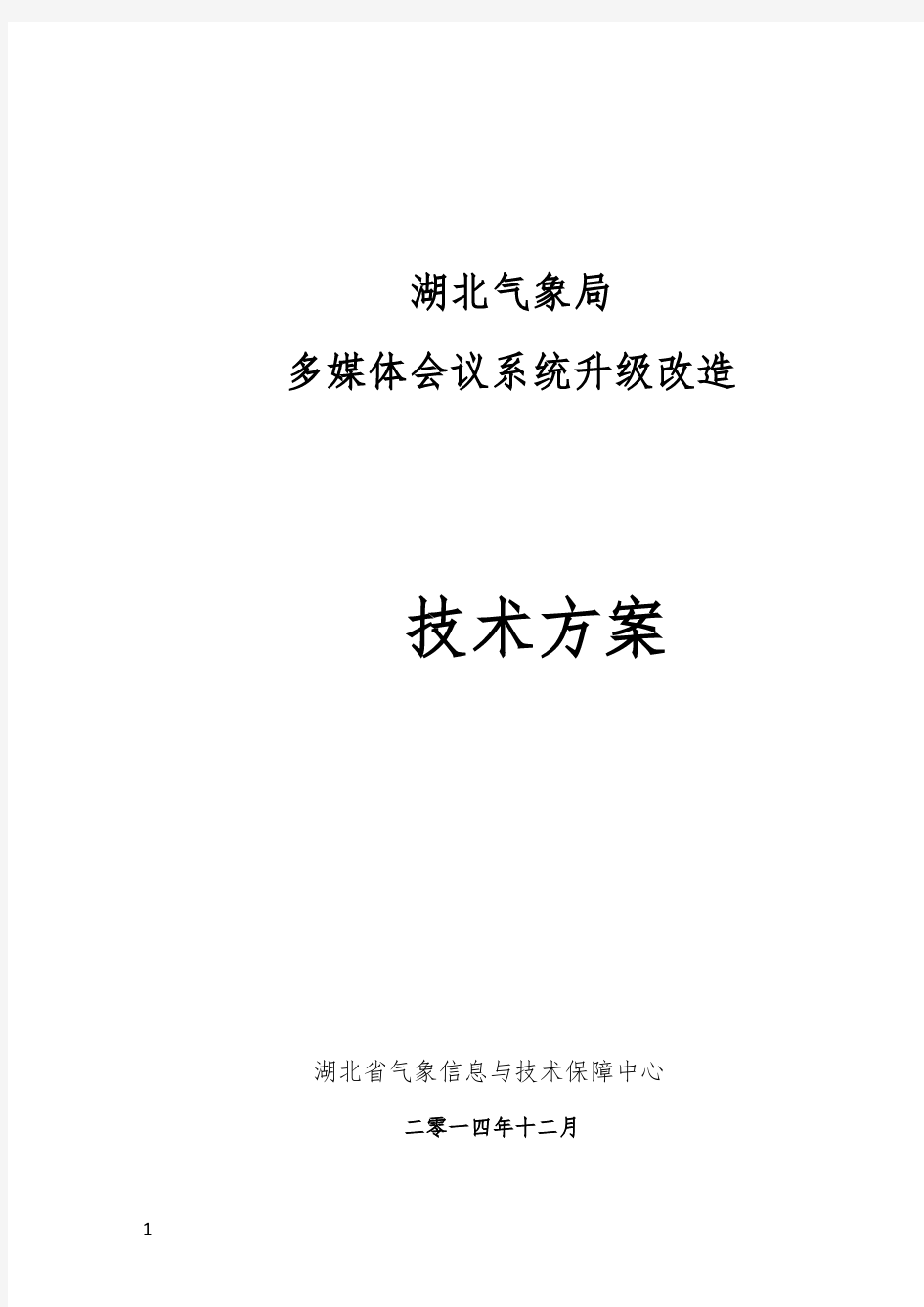 湖北气象局

多媒体会议系统升级改造

技术方案

湖北省气象信息与技术保障中心

二零一四年十二月

1